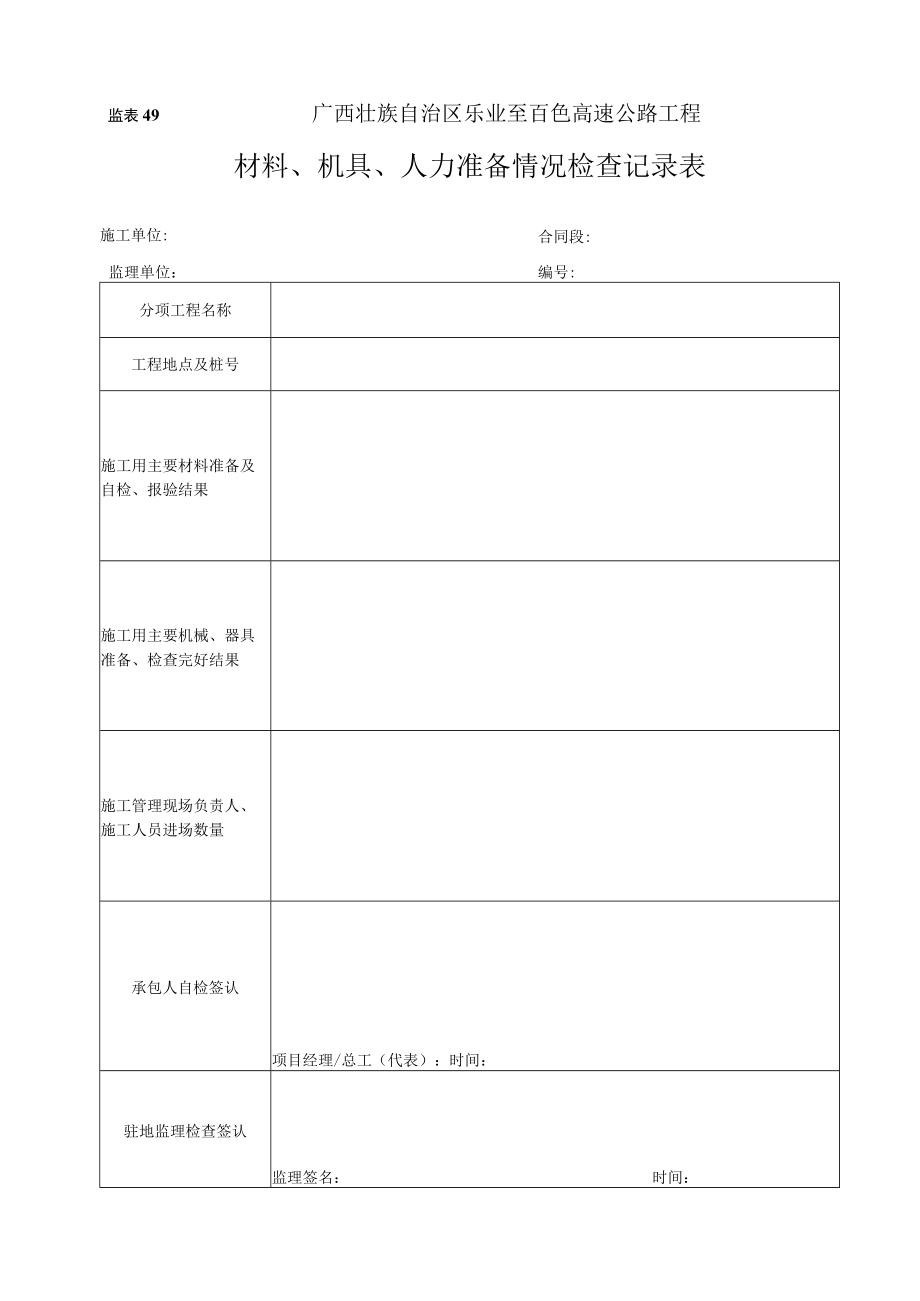 监表 49　　广西壮族自治区乐业至百色高速公路工程

材料、机具、人力准备情况检查记录表

施工单位:　　合同段:

监理单位:　　编号:

| 分项工程名称 | |
|---|---|
| 工程地点及桩号 | |
| 施工用主要材料准备及自检、报验结果 | |
| 施工用主要机械、器具准备、检查完好结果 | |
| 施工管理现场负责人、施工人员进场数量 | |
| 承包人自检签认 | 项目经理/总工（代表）：时间： |
| 驻地监理检查签认 | 监理签名：　　时间： |